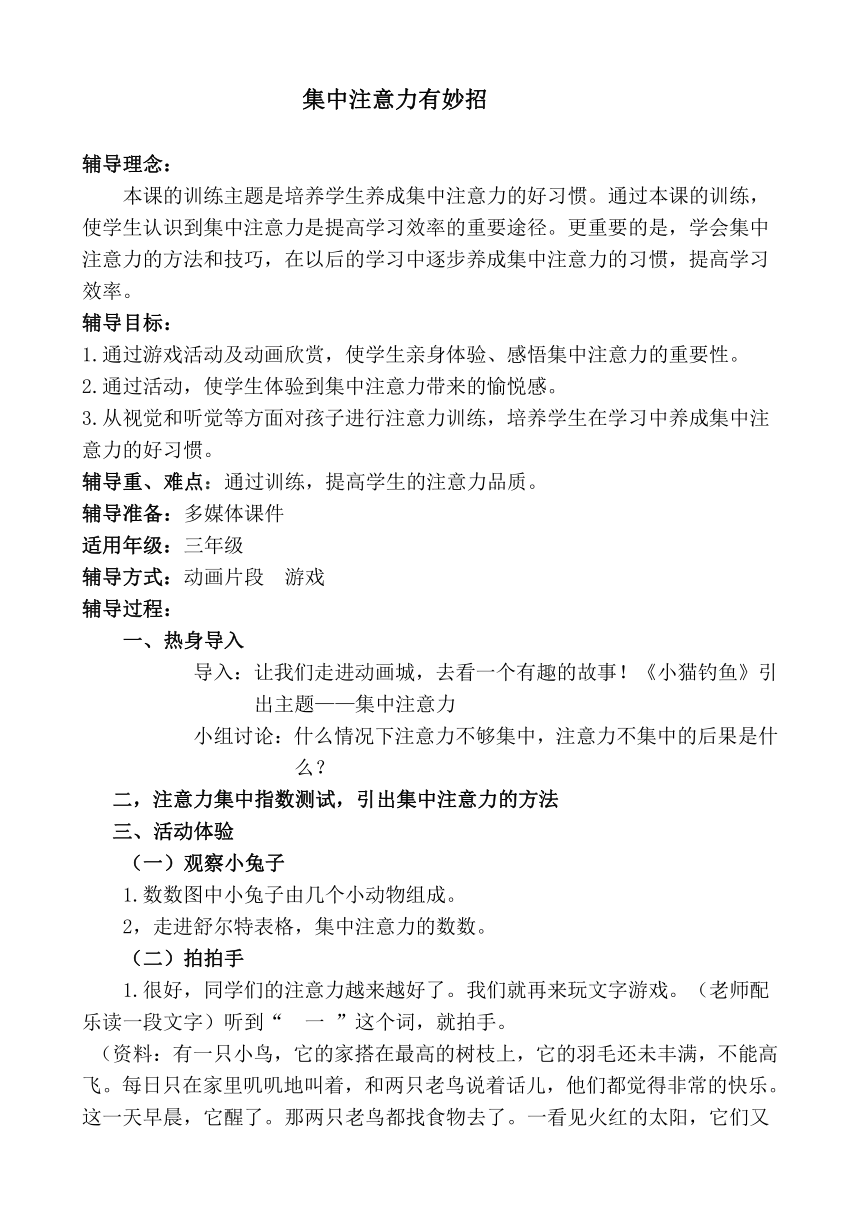 集中注意力有妙招

辅导理念：

本课的训练主题是培养学生养成集中注意力的好习惯。通过本课的训练，使学生认识到集中注意力是提高学习效率的重要途径。更重要的是，学会集中注意力的方法和技巧，在以后的学习中逐步养成集中注意力的习惯，提高学习效率。

辅导目标：

1.通过游戏活动及动画欣赏，使学生亲身体验、感悟集中注意力的重要性。

2.通过活动，使学生体验到集中注意力带来的愉悦感。

3.从视觉和听觉等方面对孩子进行注意力训练，培养学生在学习中养成集中注意力的好习惯。

辅导重、难点：通过训练，提高学生的注意力品质。

辅导准备：多媒体课件

适用年级：三年级

辅导方式：动画片段　游戏

辅导过程：

一、热身导入

导入：让我们走进动画城，去看一个有趣的故事！《小猫钓鱼》引出主题——集中注意力

小组讨论：什么情况下注意力不够集中，注意力不集中的后果是什么？

二，注意力集中指数测试，引出集中注意力的方法

三、活动体验

（一）观察小兔子

1.数数图中小兔子由几个小动物组成。

2，走进舒尔特表格，集中注意力的数数。

（二）拍拍手

1.很好，同学们的注意力越来越好了。我们就再来玩文字游戏。（老师配乐读一段文字）听到“　一　”这个词，就拍手。

（资料：有一只小鸟，它的家搭在最高的树枝上，它的羽毛还未丰满，不能高飞。每日只在家里叽叽地叫着，和两只老鸟说着话儿，他们都觉得非常的快乐。这一天早晨，它醒了。那两只老鸟都找食物去了。一看见火红的太阳，它们又